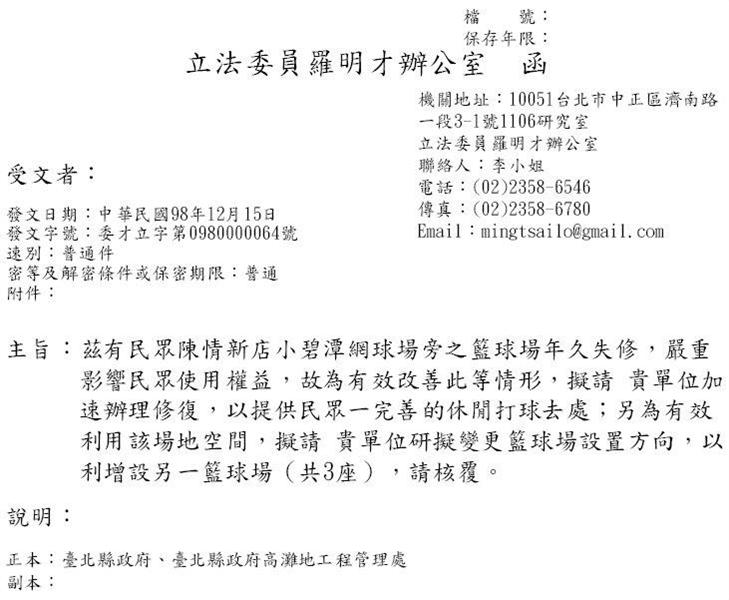 檔　　號：
保存年限：

立法委員羅明才辦公室　函

機關地址：10051台北市中正區濟南路一段3-1號1106研究室
立法委員羅明才辦公室
聯絡人：李小姐
電話：(02)2358-6546
傳真：(02)2358-6780
Email：mingtsailo@gmail.com

受文者：

發文日期：中華民國98年12月15日
發文字號：委才立字第0980000064號
速別：普通件
密等及解密條件或保密期限：普通
附件：

主旨：茲有民眾陳情新店小碧潭網球場旁之籃球場年久失修，嚴重影響民眾使用權益，故為有效改善此等情形，擬請 貴單位加速辦理修復，以提供民眾一完善的休閒打球去處；另為有效利用該場地空間，擬請 貴單位研擬變更籃球場設置方向，以利增設另一籃球場（共3座），請核覆。

說明：

正本：臺北縣政府、臺北縣政府高灘地工程管理處
副本：